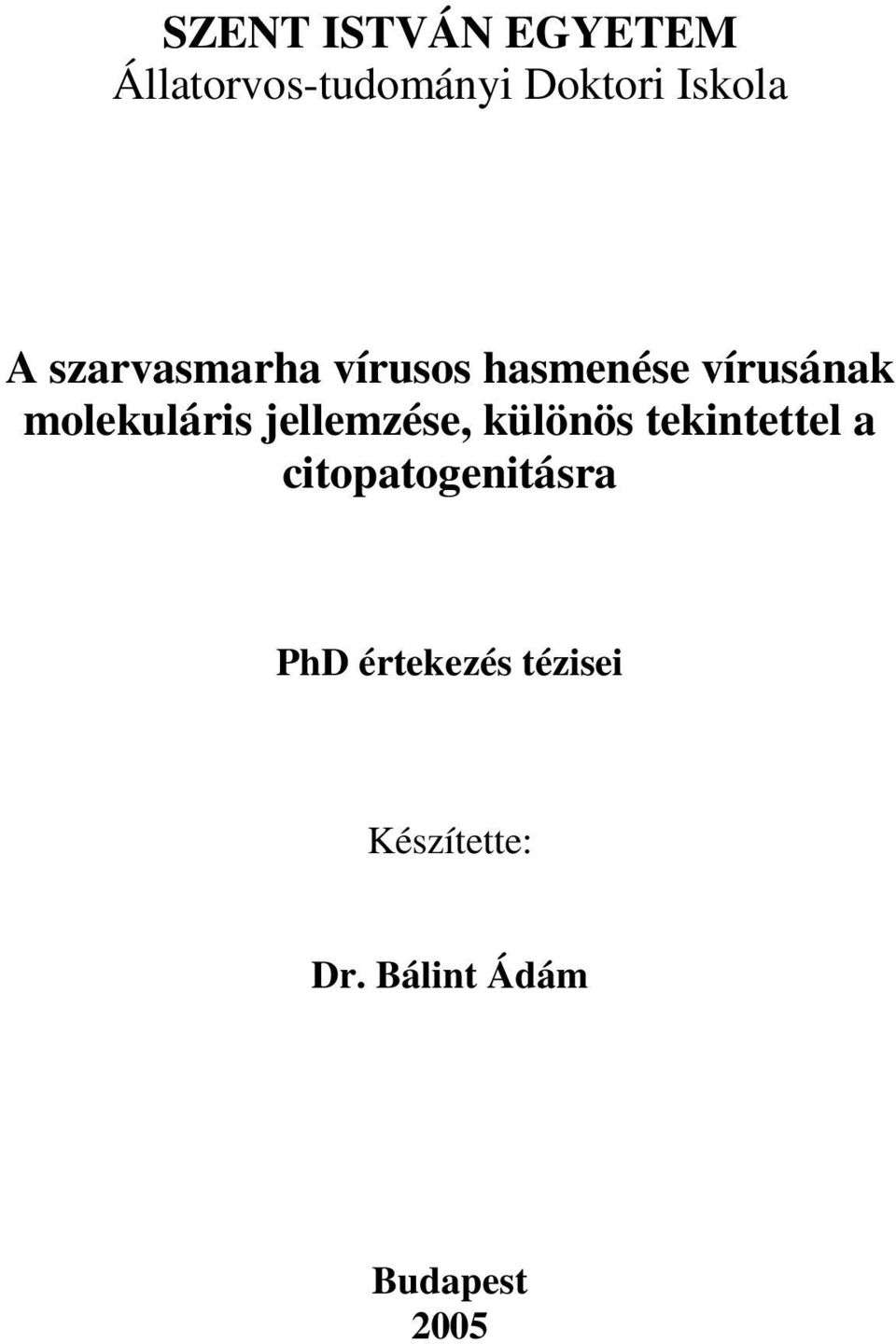 SZENT ISTVÁN EGYETEM
Állatorvos-tudományi Doktori Iskola

A szarvasmarha vírusos hasmenése vírusának molekuláris jellemzése, különös tekintettel a citopatogenitásra

PhD értekezés tézisei

Készítette:

Dr. Bálint Ádám

Budapest
2005